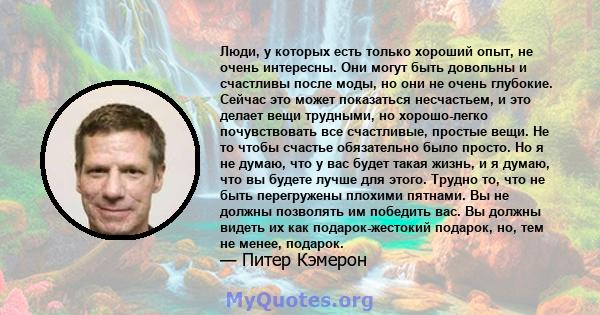 Люди, у которых есть только хороший опыт, не очень интересны. Они могут быть довольны и счастливы после моды, но они не очень глубокие. Сейчас это может показаться несчастьем, и это делает вещи трудными, но хорошо-легко почувствовать все счастливые, простые вещи. Не то чтобы счастье обязательно было просто. Но я не думаю, что у вас будет такая жизнь, и я думаю, что вы будете лучше для этого. Трудно то, что не быть перегружены плохими пятнами. Вы не должны позволять им победить вас. Вы должны видеть их как подарок-жестокий подарок, но, тем не менее, подарок.

— Питер Кэмерон

MyQuotes.org